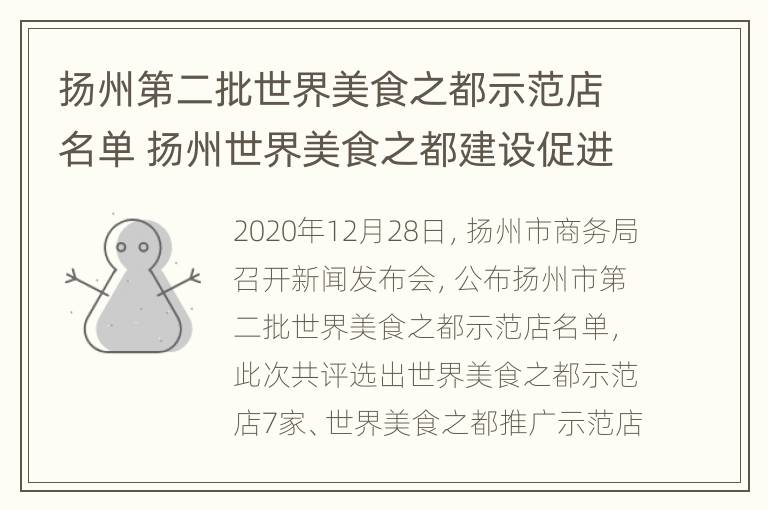 扬州第二批世界美食之都示范店名单 扬州世界美食之都建设促进

2020年12月28日，扬州市商务局召开新闻发布会，公布扬州市第二批世界美食之都示范店名单，此次共评选出世界美食之都示范店7家、世界美食之都推广示范店